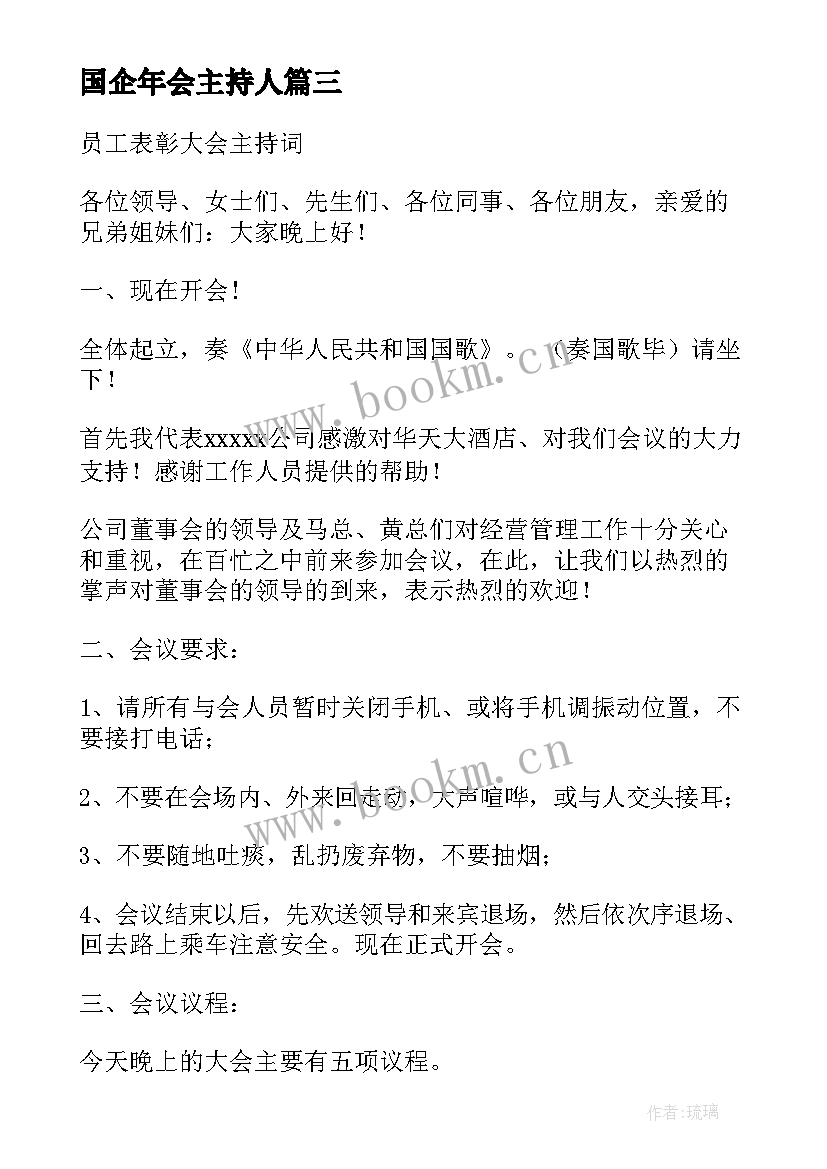 国企年会主持人篇三

员工表彰大会主持词

各位领导、女士们、先生们、各位同事、各位朋友，亲爱的兄弟姐妹们：大家晚上好！

一、现在开会！

全体起立，奏《中华人民共和国国歌》。（奏国歌毕）请坐下！

首先我代表xxxxx公司感激对华天大酒店、对我们会议的大力支持！感谢工作人员提供的帮助！

公司董事会的领导及马总、黄总们对经营管理工作十分关心和重视，在百忙之中前来参加会议，在此，让我们以热烈的掌声对董事会的领导的到来，表示热烈的欢迎！

二、会议要求：

1、请所有与会人员暂时关闭手机、或将手机调振动位置，不要接打电话；

2、不要在会场内、外来回走动，大声喧哗，或与人交头接耳；

3、不要随地吐痰，乱扔废弃物，不要抽烟；

4、会议结束以后，先欢送领导和来宾退场，然后依次序退场、回去路上乘车注意安全。现在正式开会。

三、会议议程：

今天晚上的大会主要有五项议程。

www.bookm.cn

www.bookm.cn

作者：琉璃